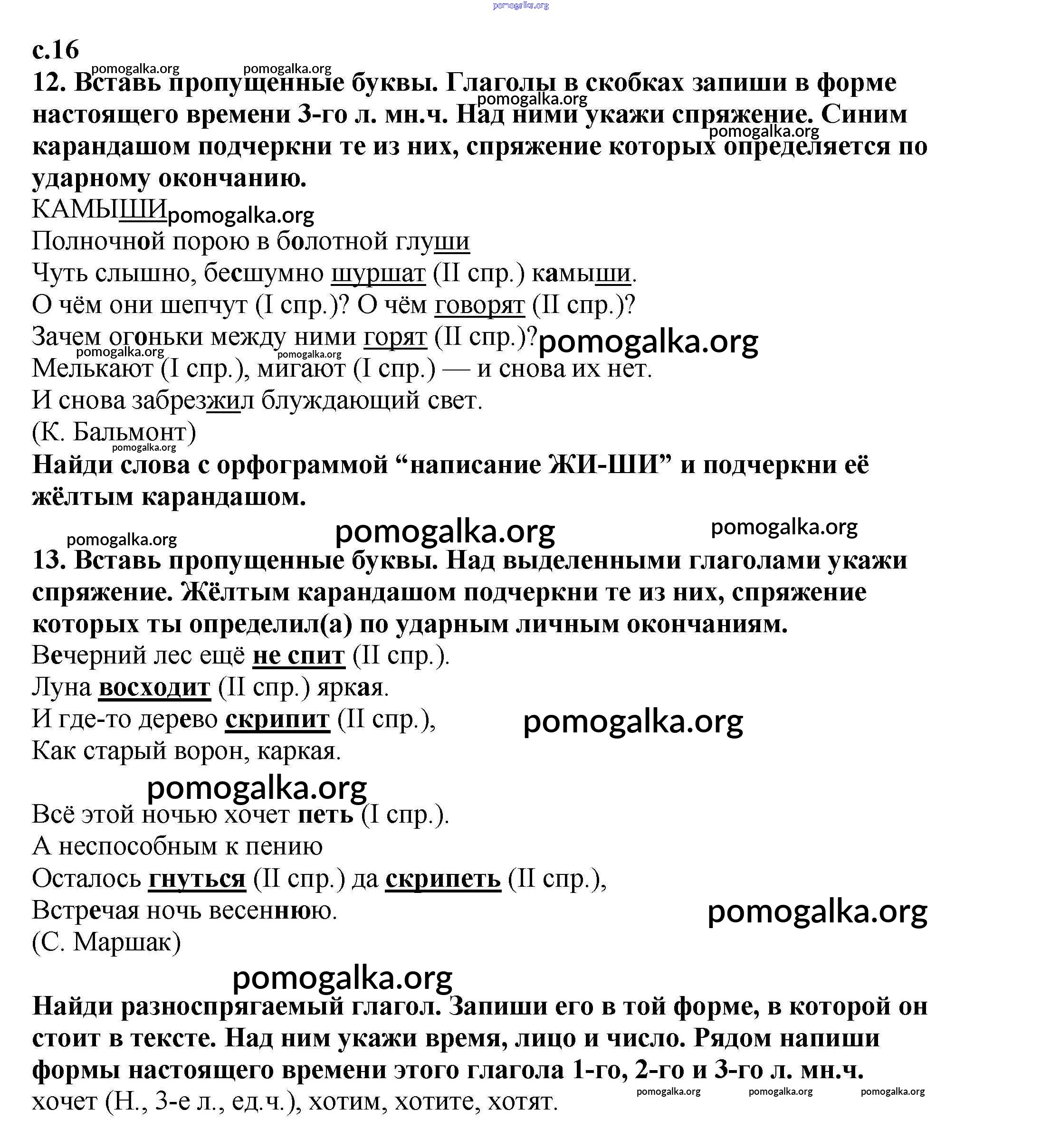 pomogalka.org

с.16

pomogalka.org pomogalka.org

12. Вставь пропущенные буквы. Глаголы в скобках запиши в форме настоящего времени 3-го л. мн.ч. Над ними укажи спряжение. Синим карандашом подчеркни те из них, спряжение которых определяется по ударному окончанию.

pomogalka.org pomogalka.org

КАМЫШИ pomogalka.org

Полночной порою в болотной глуши

Чуть слышно, бесшумно шуршат (II спр.) камыши.

О чём они шепчут (I спр.)? О чём говорят (II спр.)?

Зачем огоньки между ними горят (II спр.)? pomogalka.org

pomogalka.org pomogalka.org

Мелькают (I спр.), мигают (I спр.) — и снова их нет.

И снова забрезжил блуждающий свет.

(К. Бальмонт)

pomogalka.org

Найди слова с орфограммой “написание ЖИ-ШИ” и подчеркни её жёлтым карандашом.

pomogalka.org pomogalka.org pomogalka.org

13. Вставь пропущенные буквы. Над выделенными глаголами укажи спряжение. Жёлтым карандашом подчеркни те из них, спряжение которых ты определил(а) по ударным личным окончаниям.

Вечерний лес ещё не спит (II спр.).

Луна восходит (II спр.) яркая.

И где-то дерево скрипит (II спр.), pomogalka.org

Как старый ворон, каркая.

pomogalka.org

Всё этой ночью хочет петь (I спр.).

А неспособным к пению

Осталось гнуться (II спр.) да скрипеть (II спр.),

Встречая ночь весеннюю. pomogalka.org

(С. Маршак)

pomogalka.org

Найди разноспрягаемый глагол. Запиши его в той форме, в которой он стоит в тексте. Над ним укажи время, лицо и число. Рядом напиши формы настоящего времени этого глагола 1-го, 2-го и 3-го л. мн.ч.

pomogalka.org pomogalka.org pomogalka.org

хочет (Н., 3-е л., ед.ч.), хотим, хотите, хотят.